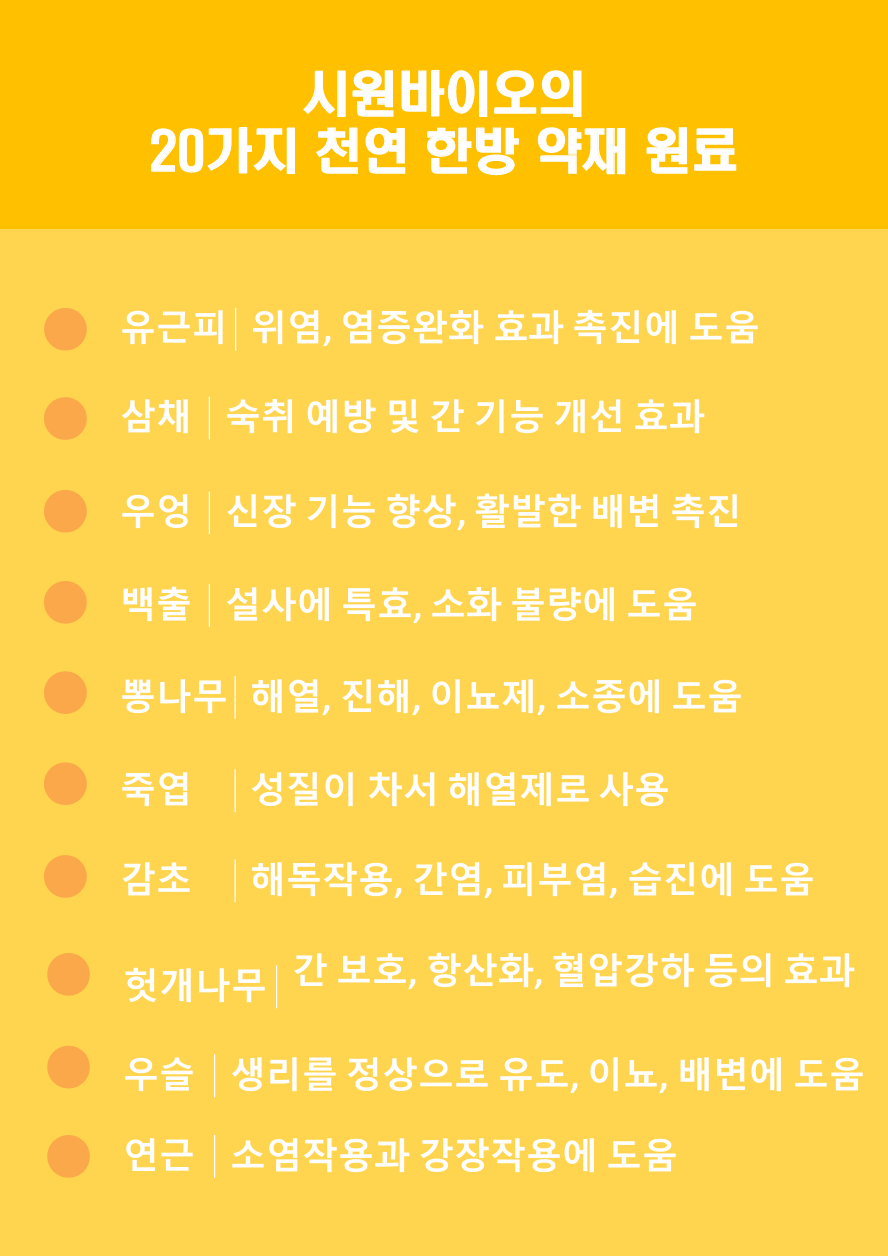 시원바이오의
20가지 천연 한방 약재 원료

유근피 | 위염, 염증완화 효과 촉진에 도움

삼채 | 숙취 예방 및 간 기능 개선 효과

우엉 | 신장 기능 향상, 활발한 배변 촉진

백출 | 설사에 특효, 소화 불량에 도움

뽕나무 | 해열, 진해, 이뇨제, 소종에 도움

죽엽 | 성질이 차서 해열제로 사용

감초 | 해독작용, 간염, 피부염, 습진에 도움

헛개나무 | 간 보호, 항산화, 혈압강하 등의 효과

우슬 | 생리를 정상으로 유도, 이뇨, 배변에 도움

연근 | 소염작용과 강장작용에 도움